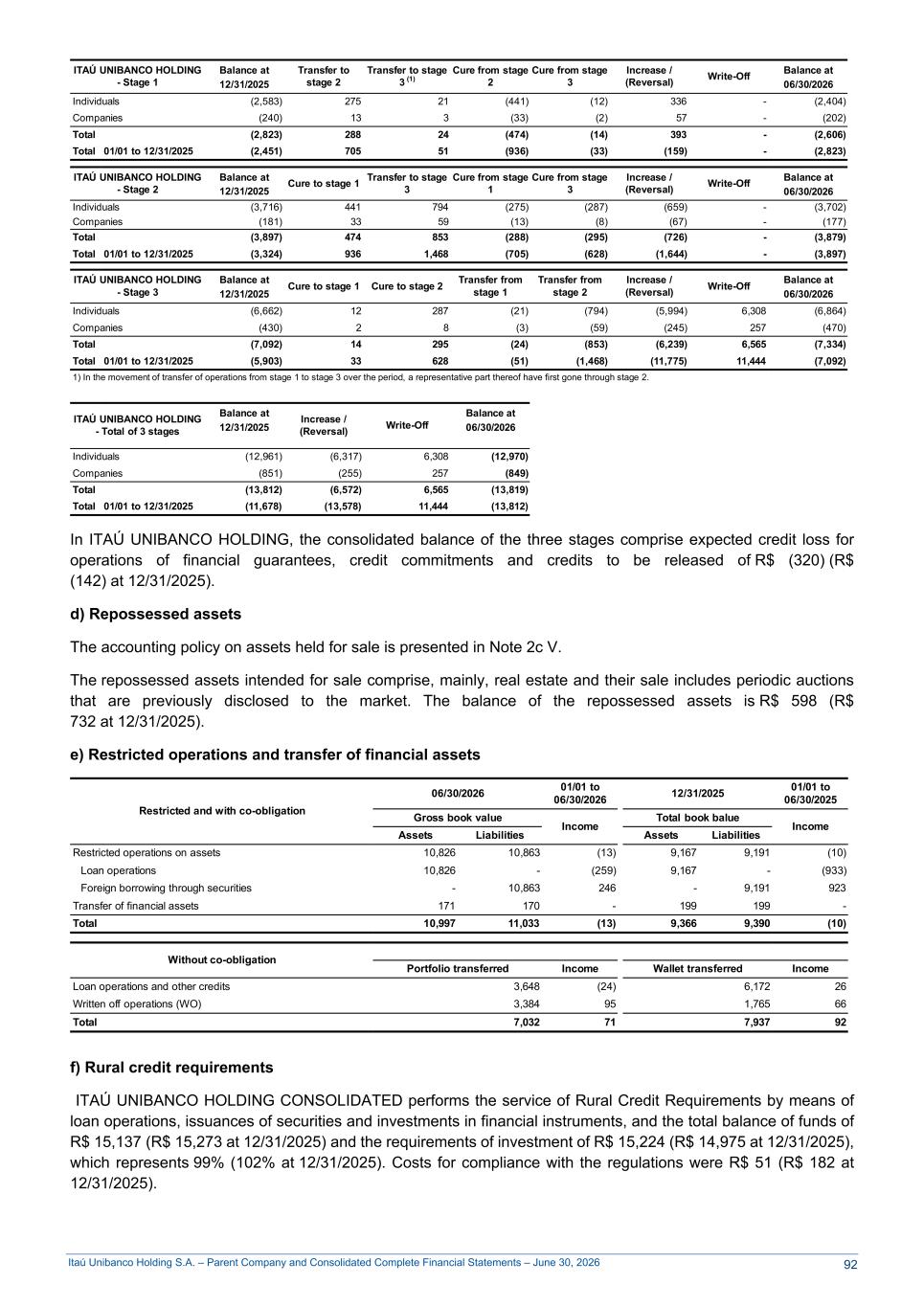 | ITAÚ UNIBANCO HOLDING - Stage 1 | Balance at 12/31/2025 | Transfer to stage 2 | Transfer to stage 3 $^{(1)}$ | Cure from stage 2 | Cure from stage 3 | Increase / (Reversal) | Write-Off | Balance at 06/30/2026 |
|---|---|---|---|---|---|---|---|---|
| Individuals | (2,583) | 275 | 21 | (441) | (12) | 336 | - | (2,404) |
| Companies | (240) | 13 | 3 | (33) | (2) | 57 | - | (202) |
| Total | (2,823) | 288 | 24 | (474) | (14) | 393 | - | (2,606) |
| Total 01/01 to 12/31/2025 | (2,451) | 705 | 51 | (936) | (33) | (159) | - | (2,823) |

| ITAÚ UNIBANCO HOLDING - Stage 2 | Balance at 12/31/2025 | Cure to stage 1 | Transfer to stage 3 | Cure from stage 1 | Cure from stage 3 | Increase / (Reversal) | Write-Off | Balance at 06/30/2026 |
|---|---|---|---|---|---|---|---|---|
| Individuals | (3,716) | 441 | 794 | (275) | (287) | (659) | - | (3,702) |
| Companies | (181) | 33 | 59 | (13) | (8) | (67) | - | (177) |
| Total | (3,897) | 474 | 853 | (288) | (295) | (726) | - | (3,879) |
| Total 01/01 to 12/31/2025 | (3,324) | 936 | 1,468 | (705) | (628) | (1,644) | - | (3,897) |

| ITAÚ UNIBANCO HOLDING - Stage 3 | Balance at 12/31/2025 | Cure to stage 1 | Cure to stage 2 | Transfer from stage 1 | Transfer from stage 2 | Increase / (Reversal) | Write-Off | Balance at 06/30/2026 |
|---|---|---|---|---|---|---|---|---|
| Individuals | (6,662) | 12 | 287 | (21) | (794) | (5,994) | 6,308 | (6,864) |
| Companies | (430) | 2 | 8 | (3) | (59) | (245) | 257 | (470) |
| Total | (7,092) | 14 | 295 | (24) | (853) | (6,239) | 6,565 | (7,334) |
| Total 01/01 to 12/31/2025 | (5,903) | 33 | 628 | (51) | (1,468) | (11,775) | 11,444 | (7,092) |

1) In the movement of transfer of operations from stage 1 to stage 3 over the period, a representative part thereof have first gone through stage 2.

| ITAÚ UNIBANCO HOLDING - Total of 3 stages | Balance at 12/31/2025 | Increase / (Reversal) | Write-Off | Balance at 06/30/2026 |
|---|---|---|---|---|
| Individuals | (12,961) | (6,317) | 6,308 | (12,970) |
| Companies | (851) | (255) | 257 | (849) |
| Total | (13,812) | (6,572) | 6,565 | (13,819) |
| Total 01/01 to 12/31/2025 | (11,678) | (13,578) | 11,444 | (13,812) |

In ITAÚ UNIBANCO HOLDING, the consolidated balance of the three stages comprise expected credit loss for operations of financial guarantees, credit commitments and credits to be released of R$ (320) (R$ (142) at 12/31/2025).

d) Repossessed assets

The accounting policy on assets held for sale is presented in Note 2c V.

The repossessed assets intended for sale comprise, mainly, real estate and their sale includes periodic auctions that are previously disclosed to the market. The balance of the repossessed assets is R$ 598 (R$ 732 at 12/31/2025).

e) Restricted operations and transfer of financial assets

| Restricted and with co-obligation | 06/30/2026 Gross book value Assets | 06/30/2026 Gross book value Liabilities | 01/01 to 06/30/2026 Income | 12/31/2025 Total book balue Assets | 12/31/2025 Total book balue Liabilities | 01/01 to 06/30/2025 Income |
|---|---|---|---|---|---|---|
| Restricted operations on assets | 10,826 | 10,863 | (13) | 9,167 | 9,191 | (10) |
| Loan operations | 10,826 | - | (259) | 9,167 | - | (933) |
| Foreign borrowing through securities | - | 10,863 | 246 | - | 9,191 | 923 |
| Transfer of financial assets | 171 | 170 | - | 199 | 199 | - |
| Total | 10,997 | 11,033 | (13) | 9,366 | 9,390 | (10) |

| Without co-obligation | Portfolio transferred | Income | Wallet transferred | Income |
|---|---|---|---|---|
| Loan operations and other credits | 3,648 | (24) | 6,172 | 26 |
| Written off operations (WO) | 3,384 | 95 | 1,765 | 66 |
| Total | 7,032 | 71 | 7,937 | 92 |

f) Rural credit requirements

ITAÚ UNIBANCO HOLDING CONSOLIDATED performs the service of Rural Credit Requirements by means of loan operations, issuances of securities and investments in financial instruments, and the total balance of funds of R$ 15,137 (R$ 15,273 at 12/31/2025) and the requirements of investment of R$ 15,224 (R$ 14,975 at 12/31/2025), which represents 99% (102% at 12/31/2025). Costs for compliance with the regulations were R$ 51 (R$ 182 at 12/31/2025).

Itaú Unibanco Holding S.A. – Parent Company and Consolidated Complete Financial Statements – June 30, 2026 92